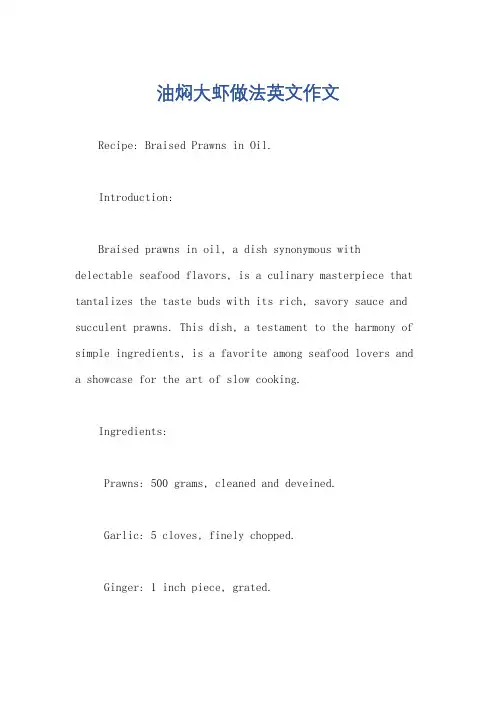 油焖大虾做法英文作文

Recipe: Braised Prawns in Oil.

Introduction:

Braised prawns in oil, a dish synonymous with delectable seafood flavors, is a culinary masterpiece that tantalizes the taste buds with its rich, savory sauce and succulent prawns. This dish, a testament to the harmony of simple ingredients, is a favorite among seafood lovers and a showcase for the art of slow cooking.

Ingredients:

Prawns: 500 grams, cleaned and deveined.

Garlic: 5 cloves, finely chopped.

Ginger: 1 inch piece, grated.